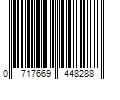 0 717669 448288